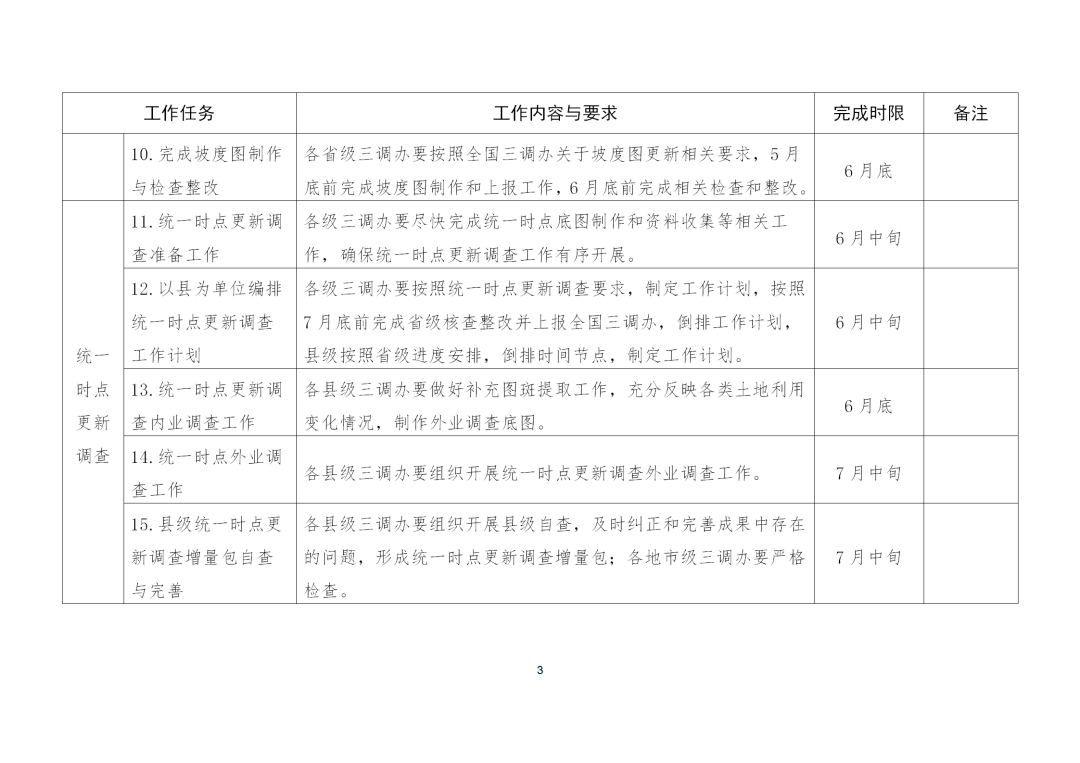 | 工作任务 | | 工作内容与要求 | 完成时限 | 备注 |
|---|---|---|---|---|
| | 10.完成坡度图制作与检查整改 | 各省级三调办要按照全国三调办关于坡度图更新相关要求，5月底前完成坡度图制作和上报工作，6月底前完成相关检查和整改。 | 6月底 | |
| 统一时点更新调查 | 11.统一时点更新调查准备工作 | 各级三调办要尽快完成统一时点底图制作和资料收集等相关工作，确保统一时点更新调查工作有序开展。 | 6月中旬 | |
| 统一时点更新调查 | 12.以县为单位编排统一时点更新调查工作计划 | 各级三调办要按照统一时点更新调查要求，制定工作计划，按照7月底前完成省级核查整改并上报全国三调办，倒排工作计划，县级按照省级进度安排，倒排时间节点，制定工作计划。 | 6月中旬 | |
| 统一时点更新调查 | 13.统一时点更新调查内业调查工作 | 各县级三调办要做好补充图斑提取工作，充分反映各类土地利用变化情况，制作外业调查底图。 | 6月底 | |
| 统一时点更新调查 | 14.统一时点外业调查工作 | 各县级三调办要组织开展统一时点更新调查外业调查工作。 | 7月中旬 | |
| 统一时点更新调查 | 15.县级统一时点更新调查增量包自查与完善 | 各县级三调办要组织开展县级自查，及时纠正和完善成果中存在的问题，形成统一时点更新调查增量包；各地市级三调办要严格检查。 | 7月中旬 | |

3